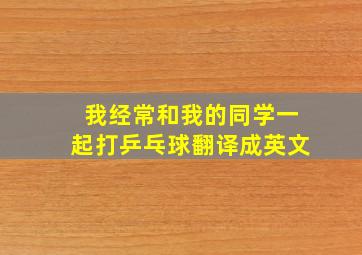 我经常和我的同学一起打乒乓球翻译成英文